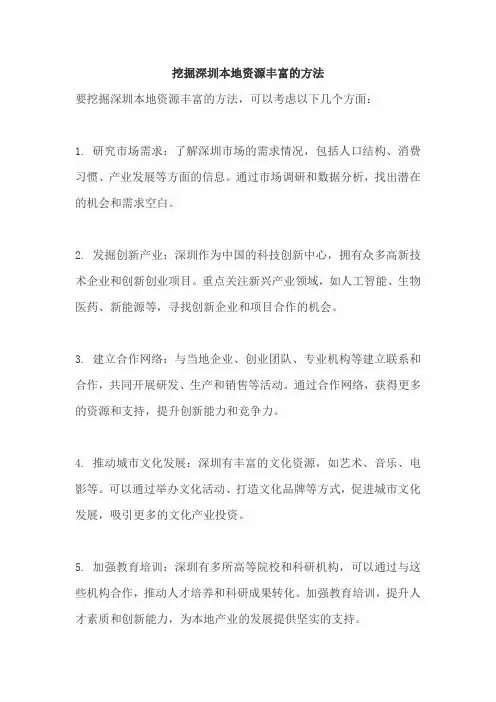 挖掘深圳本地资源丰富的方法

要挖掘深圳本地资源丰富的方法，可以考虑以下几个方面：

1. 研究市场需求：了解深圳市场的需求情况，包括人口结构、消费习惯、产业发展等方面的信息。通过市场调研和数据分析，找出潜在的机会和需求空白。

2. 发掘创新产业：深圳作为中国的科技创新中心，拥有众多高新技术企业和创新创业项目。重点关注新兴产业领域，如人工智能、生物医药、新能源等，寻找创新企业和项目合作的机会。

3. 建立合作网络：与当地企业、创业团队、专业机构等建立联系和合作，共同开展研发、生产和销售等活动。通过合作网络，获得更多的资源和支持，提升创新能力和竞争力。

4. 推动城市文化发展：深圳有丰富的文化资源，如艺术、音乐、电影等。可以通过举办文化活动、打造文化品牌等方式，促进城市文化发展，吸引更多的文化产业投资。

5. 加强教育培训：深圳有多所高等院校和科研机构，可以通过与这些机构合作，推动人才培养和科研成果转化。加强教育培训，提升人才素质和创新能力，为本地产业的发展提供坚实的支持。